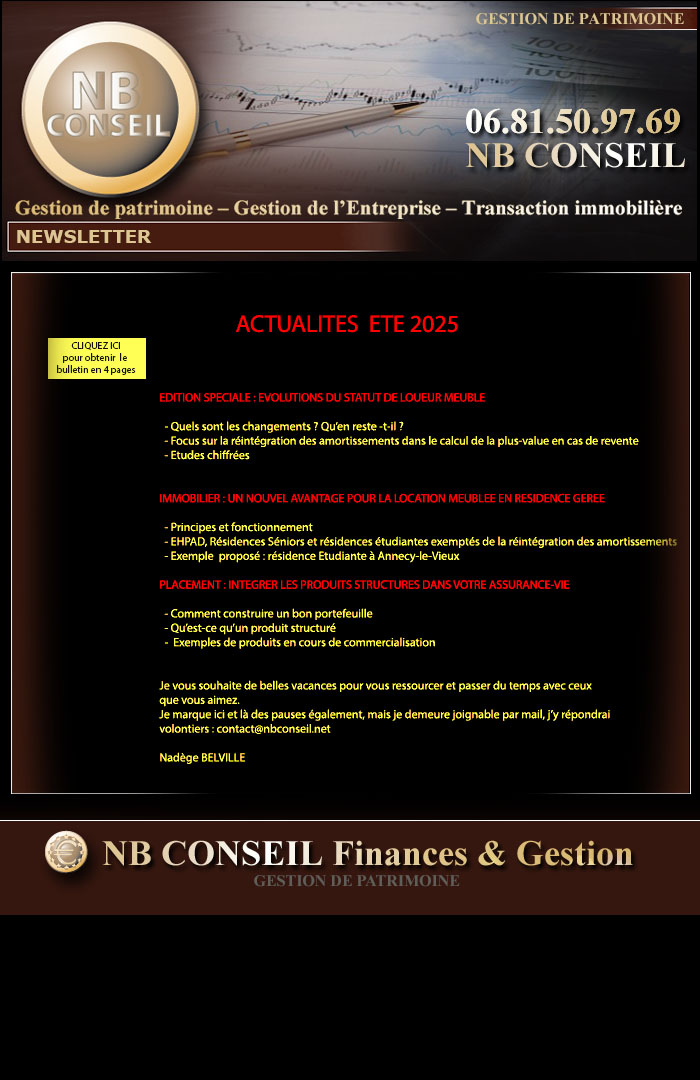 GESTION DE PATRIMOINE

NB CONSEIL

06.81.50.97.69
NB CONSEIL

Gestion de patrimoine – Gestion de l'Entreprise – Transaction immobilière

NEWSLETTER

ACTUALITES ETE 2025

CLIQUEZ ICI pour obtenir le bulletin en 4 pages

EDITION SPECIALE : EVOLUTIONS DU STATUT DE LOUEUR MEUBLE

- Quels sont les changements ? Qu'en reste -t-il ?
- Focus sur la réintégration des amortissements dans le calcul de la plus-value en cas de revente
- Etudes chiffrées

IMMOBILIER : UN NOUVEL AVANTAGE POUR LA LOCATION MEUBLEE EN RESIDENCE GEREE

- Principes et fonctionnement
- EHPAD, Résidences Séniors et résidences étudiantes exemptés de la réintégration des amortissements
- Exemple proposé : résidence Etudiante à Annecy-le-Vieux

PLACEMENT : INTEGRER LES PRODUITS STRUCTURES DANS VOTRE ASSURANCE-VIE

- Comment construire un bon portefeuille
- Qu'est-ce qu'un produit structuré
- Exemples de produits en cours de commercialisation

Je vous souhaite de belles vacances pour vous ressourcer et passer du temps avec ceux que vous aimez.
Je marque ici et là des pauses également, mais je demeure joignable par mail, j'y répondrai volontiers : contact@nbconseil.net

Nadège BELVILLE

NB CONSEIL Finances & Gestion
GESTION DE PATRIMOINE